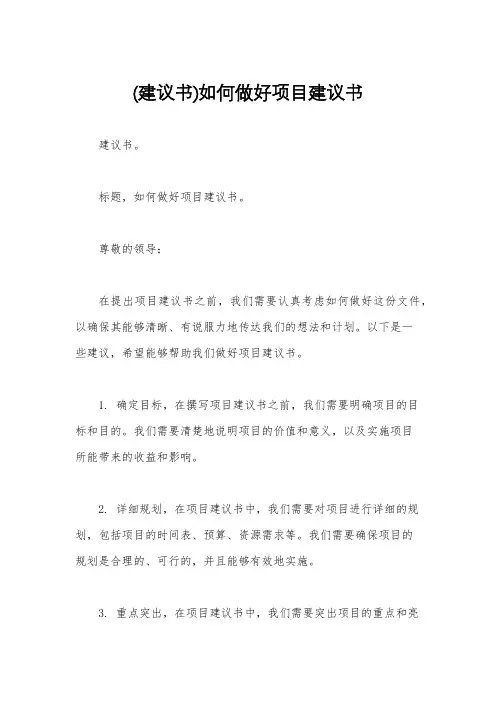 (建议书)如何做好项目建议书

建议书。

标题，如何做好项目建议书。

尊敬的领导：

在提出项目建议书之前，我们需要认真考虑如何做好这份文件，以确保其能够清晰、有说服力地传达我们的想法和计划。以下是一些建议，希望能够帮助我们做好项目建议书。

1. 确定目标，在撰写项目建议书之前，我们需要明确项目的目标和目的。我们需要清楚地说明项目的价值和意义，以及实施项目所能带来的收益和影响。

2. 详细规划，在项目建议书中，我们需要对项目进行详细的规划，包括项目的时间表、预算、资源需求等。我们需要确保项目的规划是合理的、可行的，并且能够有效地实施。

3. 重点突出，在项目建议书中，我们需要突出项目的重点和亮